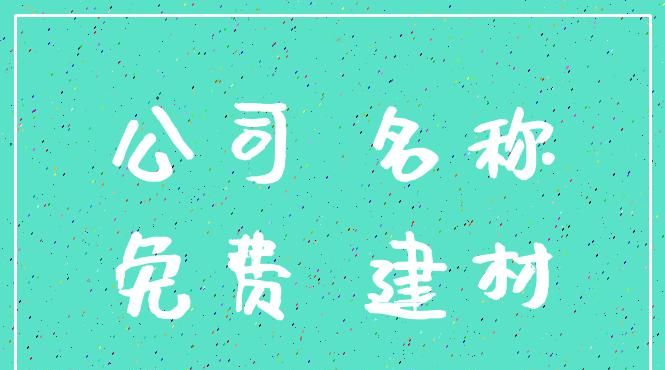 公司 名称
免费 建材